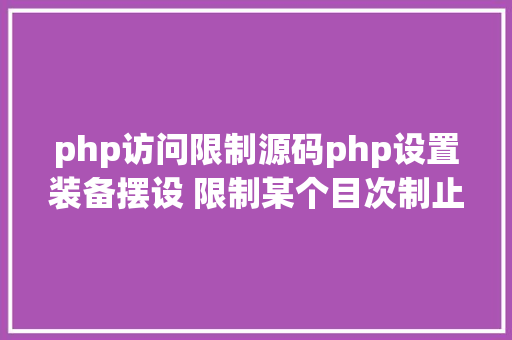 php访问限制源码php设置装备摆设 限制某个目次制止